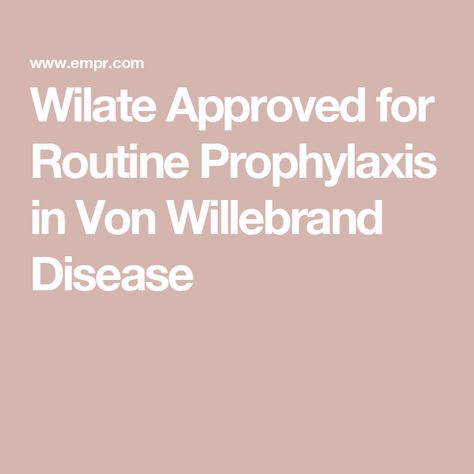 www.empr.com

Wilate Approved for Routine Prophylaxis in Von Willebrand Disease